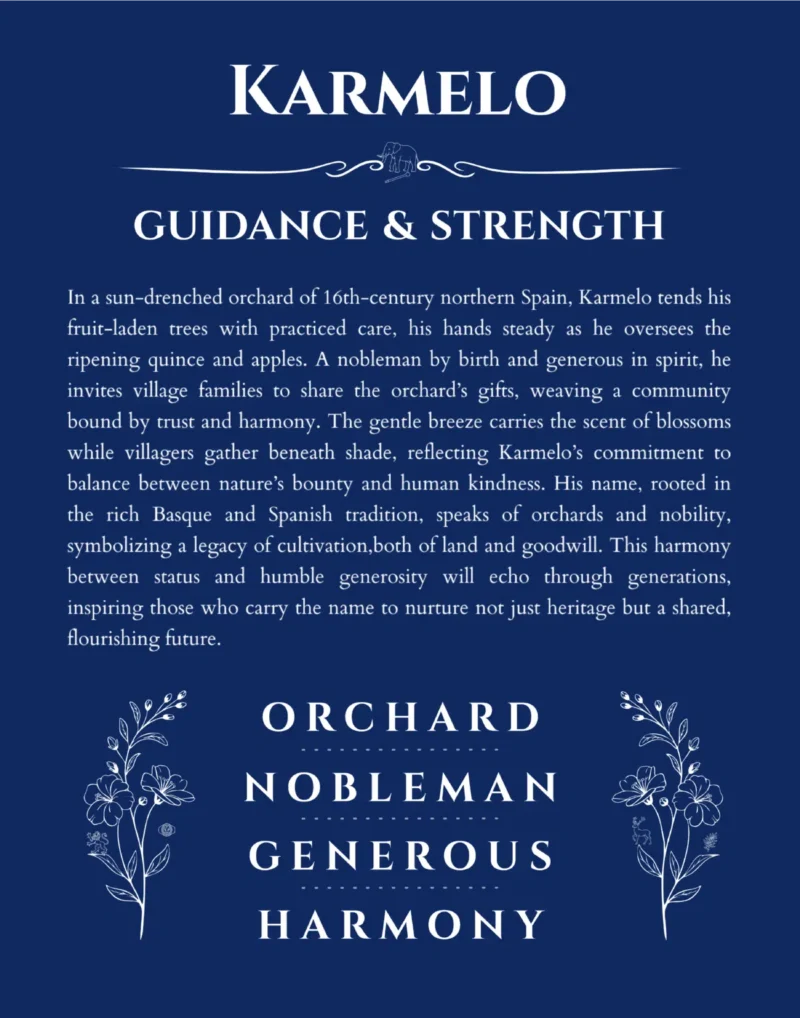 KARMELO

GUIDANCE & STRENGTH

In a sun-drenched orchard of 16th-century northern Spain, Karmelo tends his fruit-laden trees with practiced care, his hands steady as he oversees the ripening quince and apples. A nobleman by birth and generous in spirit, he invites village families to share the orchard's gifts, weaving a community bound by trust and harmony. The gentle breeze carries the scent of blossoms while villagers gather beneath shade, reflecting Karmelo's commitment to balance between nature's bounty and human kindness. His name, rooted in the rich Basque and Spanish tradition, speaks of orchards and nobility, symbolizing a legacy of cultivation,both of land and goodwill. This harmony between status and humble generosity will echo through generations, inspiring those who carry the name to nurture not just heritage but a shared, flourishing future.

ORCHARD

NOBLEMAN

GENEROUS

HARMONY